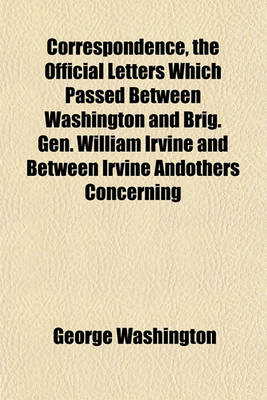 Correspondence, the Official Letters Which Passed Between Washington and Brig. Gen. William Irvine and Between Irvine Andothers Concerning

George Washington